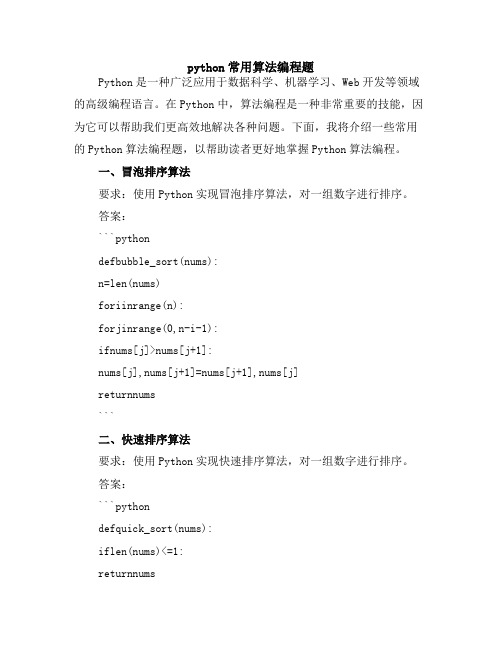 python 常用算法编程题

Python 是一种广泛应用于数据科学、机器学习、Web 开发等领域的高级编程语言。在 Python 中，算法编程是一种非常重要的技能，因为它可以帮助我们更高效地解决各种问题。下面，我将介绍一些常用的 Python 算法编程题，以帮助读者更好地掌握 Python 算法编程。

一、冒泡排序算法

要求：使用 Python 实现冒泡排序算法，对一组数字进行排序。

答案：

```python

defbubble_sort(nums):

n=len(nums)

foriinrange(n):

forjinrange(0,n-i-1):

ifnums[j]>nums[j+1]:

nums[j],nums[j+1]=nums[j+1],nums[j]

returnnums

```

二、快速排序算法

要求：使用 Python 实现快速排序算法，对一组数字进行排序。

答案：

```python

defquick_sort(nums):

iflen(nums)<=1:

returnnums